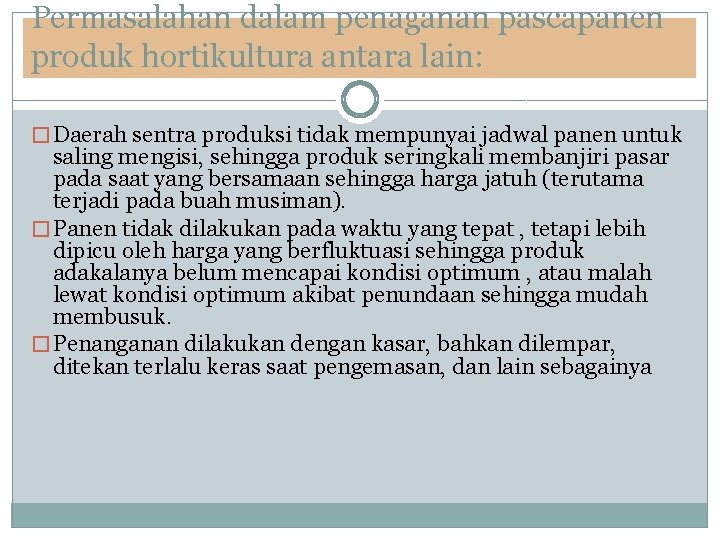 Permasalahan dalam penaganan pascapanen produk hortikultura antara lain:

□ Daerah sentra produksi tidak mempunyai jadwal panen untuk saling mengisi, sehingga produk seringkali membanjiri pasar pada saat yang bersamaan sehingga harga jatuh (terutama terjadi pada buah musiman).

□ Panen tidak dilakukan pada waktu yang tepat , tetapi lebih dipicu oleh harga yang berfluktuasi sehingga produk adakalanya belum mencapai kondisi optimum , atau malah lewat kondisi optimum akibat penundaan sehingga mudah membusuk.

□ Penanganan dilakukan dengan kasar, bahkan dilempar, ditekan terlalu keras saat pengemasan, dan lain sebagainya